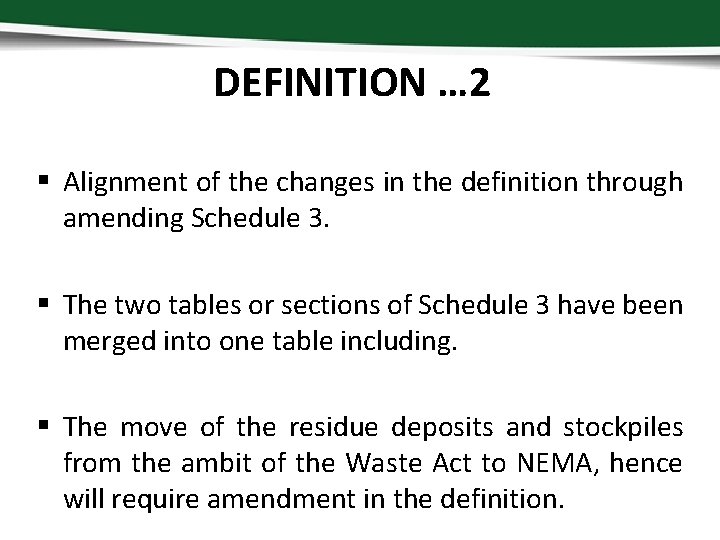 DEFINITION …2

▪ Alignment of the changes in the definition through amending Schedule 3.

▪ The two tables or sections of Schedule 3 have been merged into one table including.

▪ The move of the residue deposits and stockpiles from the ambit of the Waste Act to NEMA, hence will require amendment in the definition.